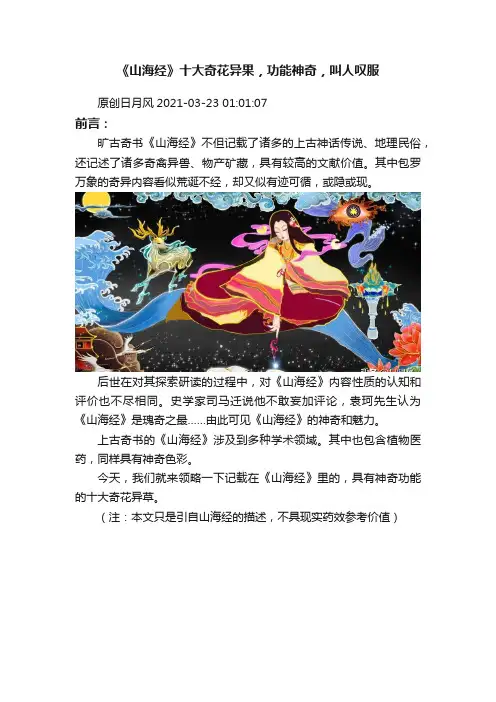 《山海经》十大奇花异果，功能神奇，叫人叹服

原创日月风 2021-03-23 01:01:07

前言：

旷古奇书《山海经》不但记载了诸多的上古神话传说、地理民俗，还记述了诸多奇禽异兽、物产矿藏，具有较高的文献价值。其中包罗万象的奇异内容看似荒诞不经，却又似有迹可循，或隐或现。

后世在对其探索研读的过程中，对《山海经》内容性质的认知和评价也不尽相同。史学家司马迁说他不敢妄加评论，袁珂先生认为《山海经》是瑰奇之最......由此可见《山海经》的神奇和魅力。

上古奇书的《山海经》涉及到多种学术领域。其中也包含植物医药，同样具有神奇色彩。

今天，我们就来领略一下记载在《山海经》里的，具有神奇功能的十大奇花异草。

（注：本文只是引自山海经的描述，不具现实药效参考价值）